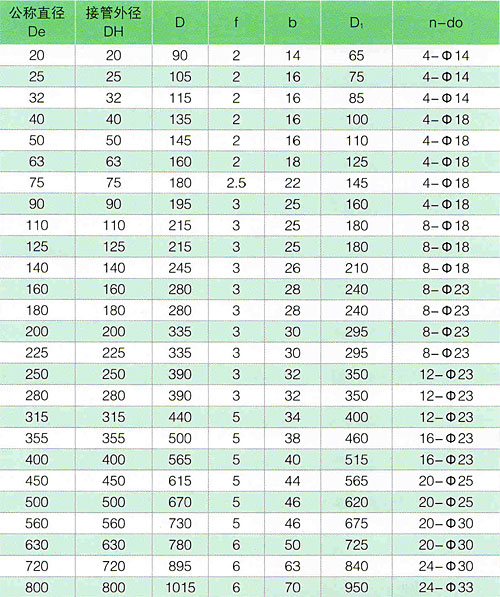 | 公称直径 De | 接管外径 DH | D | f | b | $D_1$ | n-do |
|---|---|---|---|---|---|---|
| 20 | 20 | 90 | 2 | 14 | 65 | 4-Φ14 |
| 25 | 25 | 105 | 2 | 16 | 75 | 4-Φ14 |
| 32 | 32 | 115 | 2 | 16 | 85 | 4-Φ14 |
| 40 | 40 | 135 | 2 | 16 | 100 | 4-Φ18 |
| 50 | 50 | 145 | 2 | 16 | 110 | 4-Φ18 |
| 63 | 63 | 160 | 2 | 18 | 125 | 4-Φ18 |
| 75 | 75 | 180 | 2.5 | 22 | 145 | 4-Φ18 |
| 90 | 90 | 195 | 3 | 25 | 160 | 4-Φ18 |
| 110 | 110 | 215 | 3 | 25 | 180 | 8-Φ18 |
| 125 | 125 | 215 | 3 | 25 | 180 | 8-Φ18 |
| 140 | 140 | 245 | 3 | 26 | 210 | 8-Φ18 |
| 160 | 160 | 280 | 3 | 28 | 240 | 8-Φ23 |
| 180 | 180 | 280 | 3 | 28 | 240 | 8-Φ23 |
| 200 | 200 | 335 | 3 | 30 | 295 | 8-Φ23 |
| 225 | 225 | 335 | 3 | 30 | 295 | 8-Φ23 |
| 250 | 250 | 390 | 3 | 32 | 350 | 12-Φ23 |
| 280 | 280 | 390 | 3 | 32 | 350 | 12-Φ23 |
| 315 | 315 | 440 | 5 | 34 | 400 | 12-Φ23 |
| 355 | 355 | 500 | 5 | 38 | 460 | 16-Φ23 |
| 400 | 400 | 565 | 5 | 40 | 515 | 16-Φ23 |
| 450 | 450 | 615 | 5 | 44 | 565 | 20-Φ25 |
| 500 | 500 | 670 | 5 | 46 | 620 | 20-Φ25 |
| 560 | 560 | 730 | 5 | 46 | 675 | 20-Φ30 |
| 630 | 630 | 780 | 6 | 50 | 725 | 20-Φ30 |
| 720 | 720 | 895 | 6 | 63 | 840 | 24-Φ30 |
| 800 | 800 | 1015 | 6 | 70 | 950 | 24-Φ33 |